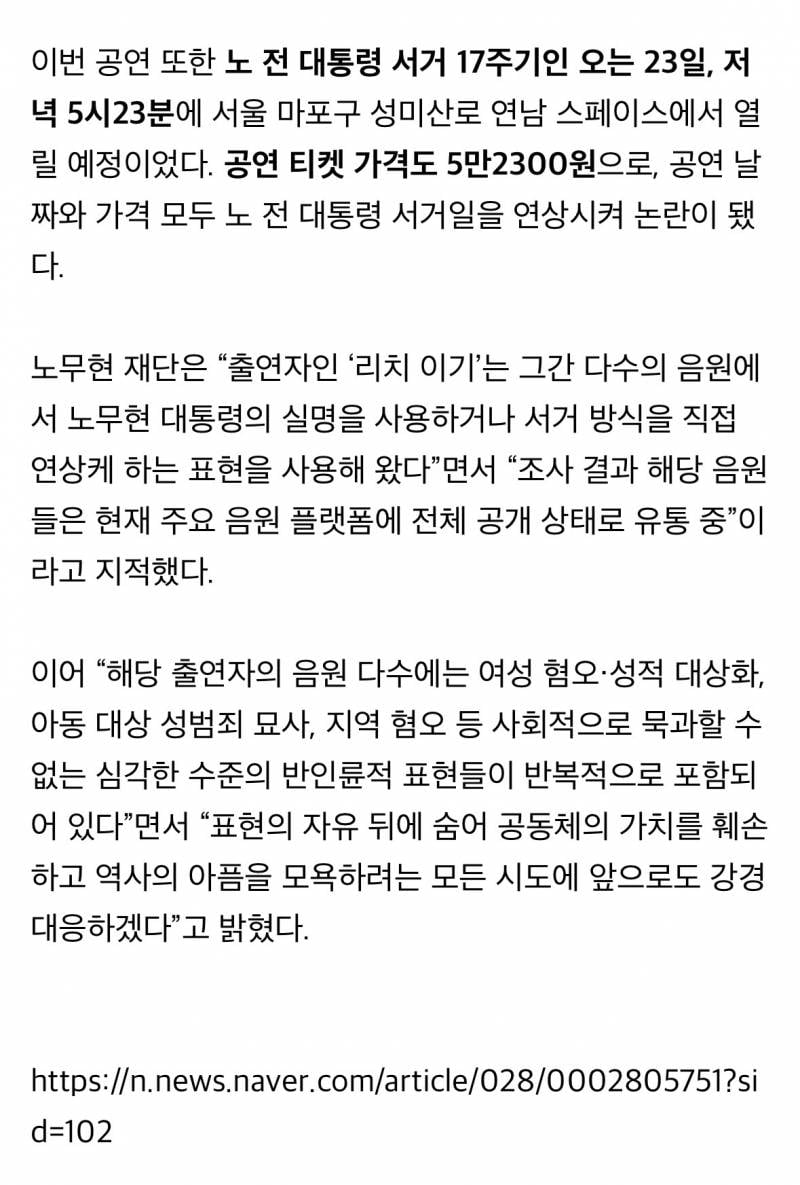 이번 공연 또한 노 전 대통령 서거 17주기인 오는 23일, 저녁 5시23분에 서울 마포구 성미산로 연남 스페이스에서 열릴 예정이었다. 공연 티켓 가격도 5만2300원으로, 공연 날짜와 가격 모두 노 전 대통령 서거일을 연상시켜 논란이 됐다.

노무현 재단은 “출연자인 ‘리치 이기’는 그간 다수의 음원에서 노무현 대통령의 실명을 사용하거나 서거 방식을 직접 연상케 하는 표현을 사용해 왔다”면서 “조사 결과 해당 음원들은 현재 주요 음원 플랫폼에 전체 공개 상태로 유통 중”이라고 지적했다.

이어 “해당 출연자의 음원 다수에는 여성 혐오·성적 대상화, 아동 대상 성범죄 묘사, 지역 혐오 등 사회적으로 묵과할 수 없는 심각한 수준의 반인륜적 표현들이 반복적으로 포함되어 있다”면서 “표현의 자유 뒤에 숨어 공동체의 가치를 훼손하고 역사의 아픔을 모욕하려는 모든 시도에 앞으로도 강경 대응하겠다”고 밝혔다.

https://n.news.naver.com/article/028/0002805751?sid=102